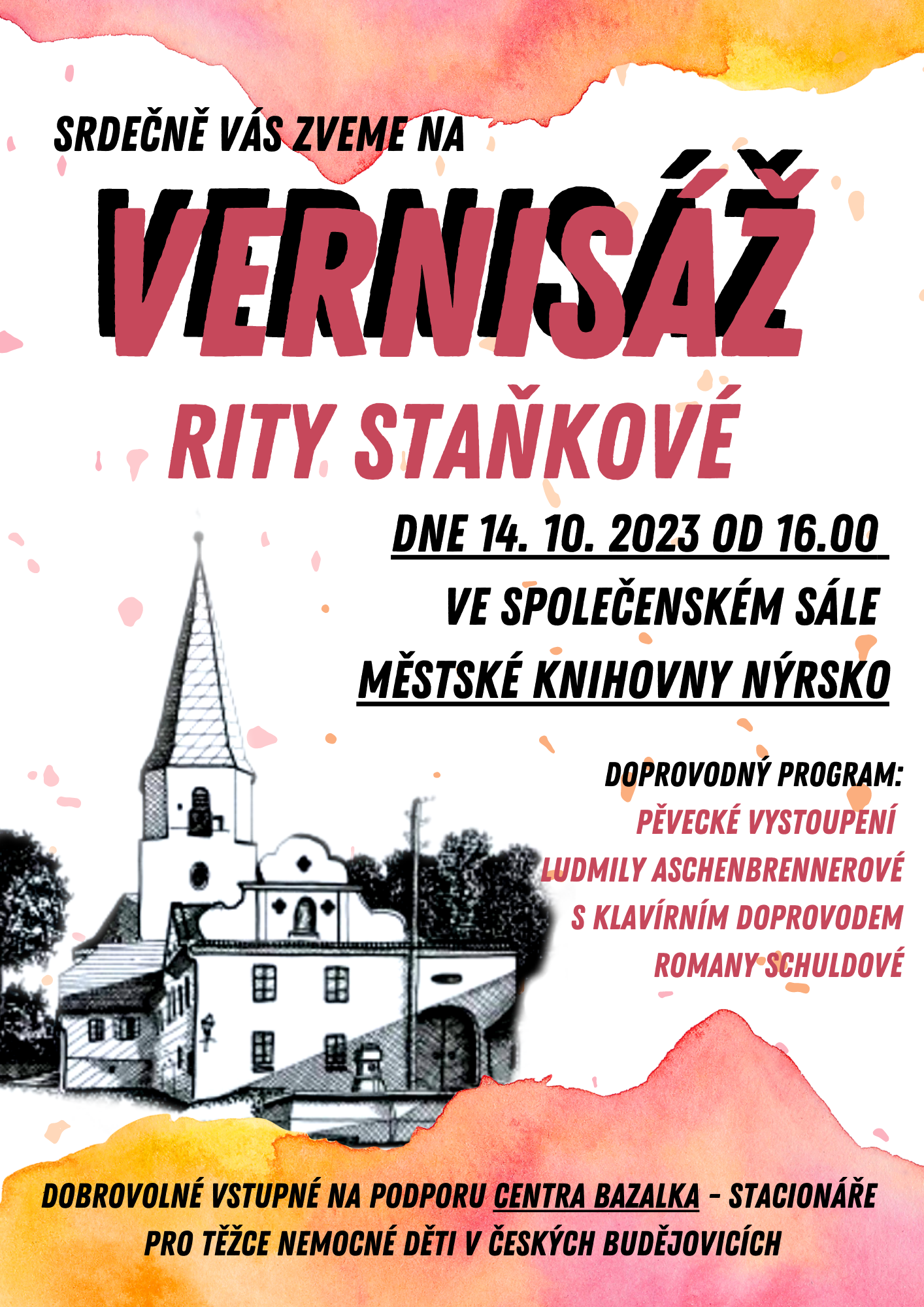 SRDEČNĚ VÁS ZVEME NA

VERNISÁŽ

RITY STAŇKOVÉ

DNE 14. 10. 2023 OD 16.00

VE SPOLEČENSKÉM SÁLE

MĚSTSKÉ KNIHOVNY NÝRSKO

DOPROVODNÝ PROGRAM:

PĚVECKÉ VYSTOUPENÍ LUDMILY ASCHENBRENNEROVÉ S KLAVÍRNÍM DOPROVODEM ROMANY SCHULDOVÉ

DOBROVOLNÉ VSTUPNÉ NA PODPORU CENTRA BAZALKA - STACIONÁŘE PRO TĚŽCE NEMOCNÉ DĚTI V ČESKÝCH BUDĚJOVICÍCH